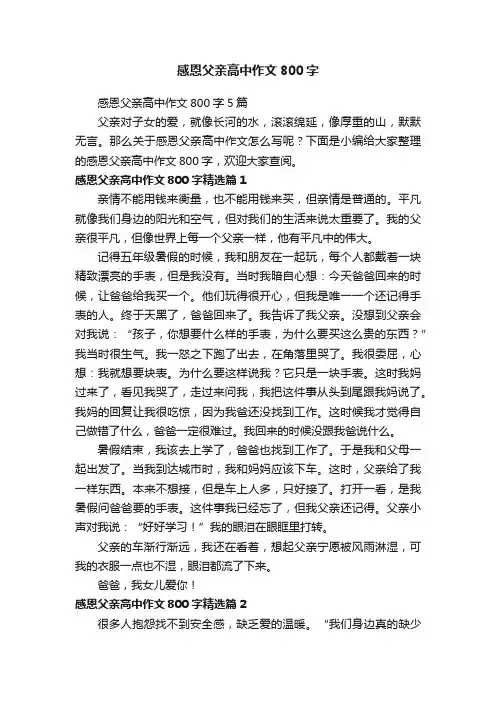 感恩父亲高中作文 800 字

感恩父亲高中作文 800 字 5 篇

父亲对子女的爱，就像长河的水，滚滚绵延，像厚重的山，默默无言。那么关于感恩父亲高中作文怎么写呢？下面是小编给大家整理的感恩父亲高中作文 800 字，欢迎大家查阅。

感恩父亲高中作文 800 字精选篇 1

亲情不能用钱来衡量，也不能用钱来买，但亲情是普通的。平凡就像我们身边的阳光和空气，但对我们的生活来说太重要了。我的父亲很平凡，但像世界上每一个父亲一样，他有平凡中的伟大。

记得五年级暑假的时候，我和朋友在一起玩，每个人都戴着一块精致漂亮的手表，但是我没有。当时我暗自心想：今天爸爸回来的时候，让爸爸给我买一个。他们玩得很开心，但我是唯一一个还记得手表的人。终于天黑了，爸爸回来了。我告诉了我父亲。没想到父亲会对我说：“孩子，你想要什么样的手表，为什么要买这么贵的东西？”我当时很生气。我一怒之下跑了出去，在角落里哭了。我很委屈，心想：我就想要块表。为什么要这样说我？它只是一块手表。这时我妈过来了，看见我哭了，走过来问我，我把这件事从头到尾跟我妈说了。我妈的回复让我很吃惊，因为我爸还没找到工作。这时候我才觉得自己做错了什么，爸爸一定很难过。我回来的时候没跟我爸说什么。

暑假结束，我该去上学了，爸爸也找到工作了。于是我和父母一起出发了。当我到达城市时，我和妈妈应该下车。这时，父亲给了我一样东西。本来不想接，但是车上人多，只好接了。打开一看，是我暑假问爸爸要的手表。这件事我已经忘了，但我父亲还记得。父亲小声对我说：“好好学习！”我的眼泪在眼眶里打转。

父亲的车渐行渐远，我还在看着，想起父亲宁愿被风雨淋湿，可我的衣服一点也不湿，眼泪都流了下来。

爸爸，我女儿爱你！

感恩父亲高中作文 800 字精选篇 2

很多人抱怨找不到安全感，缺乏爱的温暖。“我们身边真的缺少